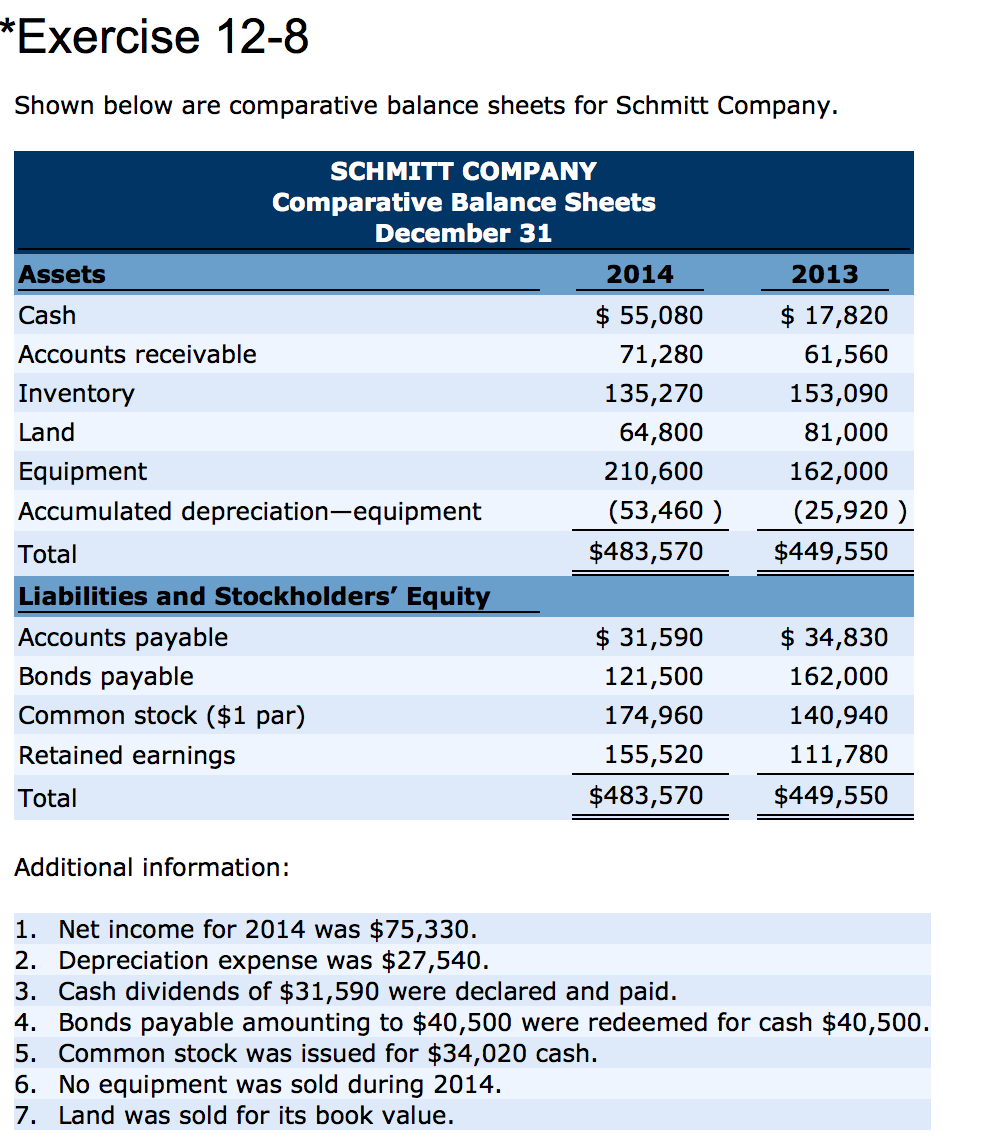 *Exercise 12-8

Shown below are comparative balance sheets for Schmitt Company.

SCHMITT COMPANY
Comparative Balance Sheets
December 31

| Assets | 2014 | 2013 |
|---|---|---|
| Cash | \$ 55,080 | \$ 17,820 |
| Accounts receivable | 71,280 | 61,560 |
| Inventory | 135,270 | 153,090 |
| Land | 64,800 | 81,000 |
| Equipment | 210,600 | 162,000 |
| Accumulated depreciation—equipment | (53,460 ) | (25,920 ) |
| Total | \$483,570 | \$449,550 |
| Liabilities and Stockholders' Equity | | |
| Accounts payable | \$ 31,590 | \$ 34,830 |
| Bonds payable | 121,500 | 162,000 |
| Common stock (\$1 par) | 174,960 | 140,940 |
| Retained earnings | 155,520 | 111,780 |
| Total | \$483,570 | \$449,550 |

Additional information:

1. Net income for 2014 was \$75,330.
2. Depreciation expense was \$27,540.
3. Cash dividends of \$31,590 were declared and paid.
4. Bonds payable amounting to \$40,500 were redeemed for cash \$40,500.
5. Common stock was issued for \$34,020 cash.
6. No equipment was sold during 2014.
7. Land was sold for its book value.